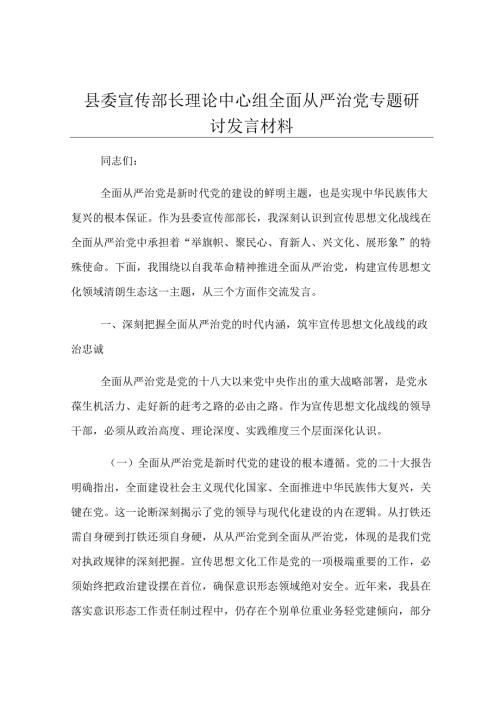 县委宣传部长理论中心组全面从严治党专题研讨发言材料

同志们：

全面从严治党是新时代党的建设的鲜明主题，也是实现中华民族伟大复兴的根本保证。作为县委宣传部部长，我深刻认识到宣传思想文化战线在全面从严治党中承担着“举旗帜、聚民心、育新人、兴文化、展形象”的特殊使命。下面，我围绕以自我革命精神推进全面从严治党，构建宣传思想文化领域清朗生态这一主题，从三个方面作交流发言。

一、深刻把握全面从严治党的时代内涵，筑牢宣传思想文化战线的政治忠诚

全面从严治党是党的十八大以来党中央作出的重大战略部署，是党永葆生机活力、走好新的赶考之路的必由之路。作为宣传思想文化战线的领导干部，必须从政治高度、理论深度、实践维度三个层面深化认识。

（一）全面从严治党是新时代党的建设的根本遵循。党的二十大报告明确指出，全面建设社会主义现代化国家、全面推进中华民族伟大复兴，关键在党。这一论断深刻揭示了党的领导与现代化建设的内在逻辑。从打铁还需自身硬到打铁还须自身硬，从从严治党到全面从严治党，体现的是我们党对执政规律的深刻把握。宣传思想文化工作是党的一项极端重要的工作，必须始终把政治建设摆在首位，确保意识形态领域绝对安全。近年来，我县在落实意识形态工作责任制过程中，仍存在个别单位重业务轻党建倾向，部分